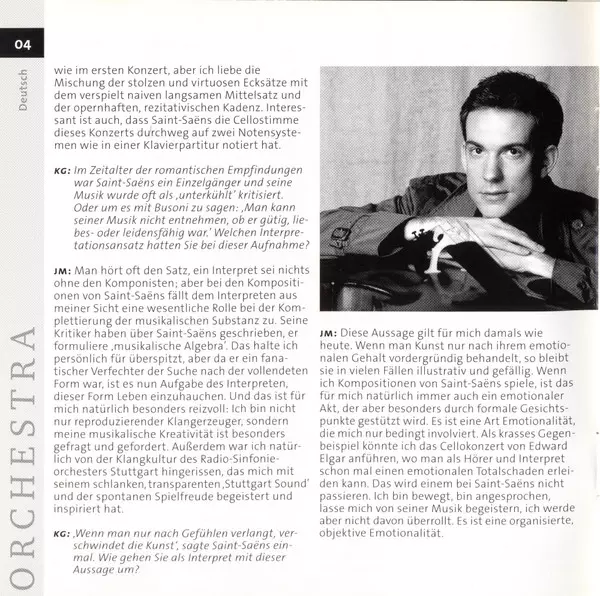 04

Deutsch

ORCHESTRA

wie im ersten Konzert, aber ich liebe die Mischung der stolzen und virtuosen Ecksätze mit dem verspielt naiven langsamen Mittelsatz und der opernhaften, rezitativischen Kadenz. Interessant ist auch, dass Saint-Saëns die Cellostimme dieses Konzerts durchweg auf zwei Notensystemen wie in einer Klavierpartitur notiert hat.

KG: Im Zeitalter der romantischen Empfindungen war Saint-Saëns ein Einzelgänger und seine Musik wurde oft als ‚unterkühlt' kritisiert. Oder um es mit Busoni zu sagen: ‚Man kann seiner Musik nicht entnehmen, ob er gütig, liebes- oder leidensfähig war.' Welchen Interpretationsansatz hatten Sie bei dieser Aufnahme?

JM: Man hört oft den Satz, ein Interpret sei nichts ohne den Komponisten; aber bei den Kompositionen von Saint-Saëns fällt dem Interpreten aus meiner Sicht eine wesentliche Rolle bei der Komplettierung der musikalischen Substanz zu. Seine Kritiker haben über Saint-Saëns geschrieben, er formuliere ‚musikalische Algebra'. Das halte ich persönlich für überspitzt, aber da er ein fanatischer Verfechter der Suche nach der vollendeten Form war, ist es nun Aufgabe des Interpreten, dieser Form Leben einzuhauchen. Und das ist für mich natürlich besonders reizvoll: Ich bin nicht nur reproduzierender Klangerzeuger, sondern meine musikalische Kreativität ist besonders gefragt und gefordert. Außerdem war ich natürlich von der Klangkultur des Radio-Sinfonieorchesters Stuttgart hingerissen, das mich mit seinem schlanken, transparenten ‚Stuttgart Sound' und der spontanen Spielfreude begeistert und inspiriert hat.

KG: ‚Wenn man nur nach Gefühlen verlangt, verschwindet die Kunst', sagte Saint-Saëns einmal. Wie gehen Sie als Interpret mit dieser Aussage um?

JM: Diese Aussage gilt für mich damals wie heute. Wenn man Kunst nur nach ihrem emotionalen Gehalt vordergründig behandelt, so bleibt sie in vielen Fällen illustrativ und gefällig. Wenn ich Kompositionen von Saint-Saëns spiele, ist das für mich natürlich immer auch ein emotionaler Akt, der aber besonders durch formale Gesichtspunkte gestützt wird. Es ist eine Art Emotionalität, die mich nur bedingt involviert. Als krasses Gegenbeispiel könnte ich das Cellokonzert von Edward Elgar anführen, wo man als Hörer und Interpret schon mal einen emotionalen Totalschaden erleiden kann. Das wird einem bei Saint-Saëns nicht passieren. Ich bin bewegt, bin angesprochen, lasse mich von seiner Musik begeistern, ich werde aber nicht davon überrollt. Es ist eine organisierte, objektive Emotionalität.